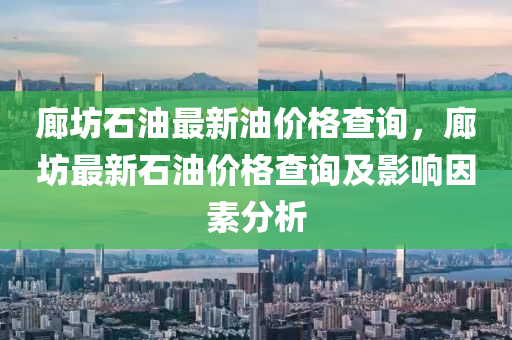 廊坊石油最新油价格查询，廊坊最新石油价格查询及影响因素分析